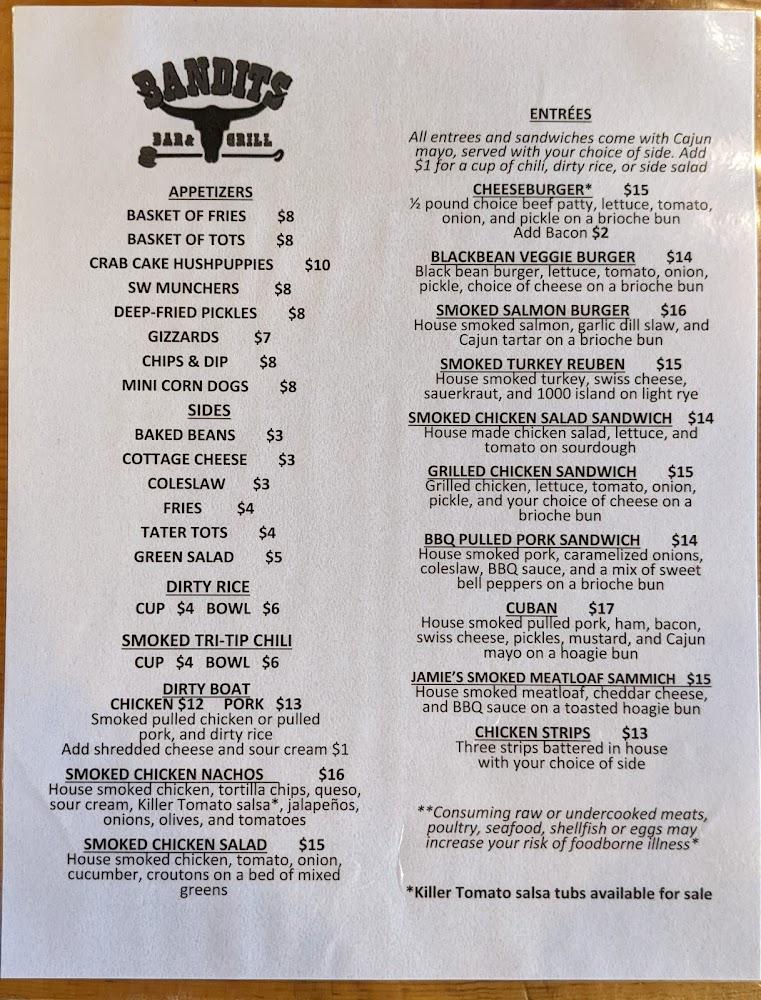 BANDITS
BAR & GRILL

APPETIZERS
BASKET OF FRIES $8
BASKET OF TOTS $8
CRAB CAKE HUSHPUPPIES $10
SW MUNCHERS $8
DEEP-FRIED PICKLES $8
GIZZARDS $7
CHIPS & DIP $8
MINI CORN DOGS $8

SIDES
BAKED BEANS $3
COTTAGE CHEESE $3
COLESLAW $3
FRIES $4
TATER TOTS $4
GREEN SALAD $5

DIRTY RICE
CUP $4 BOWL $6

SMOKED TRI-TIP CHILI
CUP $4 BOWL $6

DIRTY BOAT
CHICKEN $12 PORK $13
Smoked pulled chicken or pulled pork, and dirty rice
Add shredded cheese and sour cream $1

SMOKED CHICKEN NACHOS $16
House smoked chicken, tortilla chips, queso, sour cream, Killer Tomato salsa*, jalapeños, onions, olives, and tomatoes

SMOKED CHICKEN SALAD $15
House smoked chicken, tomato, onion, cucumber, croutons on a bed of mixed greens

ENTRÉES
All entrees and sandwiches come with Cajun mayo, served with your choice of side. Add $1 for a cup of chili, dirty rice, or side salad

CHEESEBURGER* $15
½ pound choice beef patty, lettuce, tomato, onion, and pickle on a brioche bun
Add Bacon $2

BLACKBEAN VEGGIE BURGER $14
Black bean burger, lettuce, tomato, onion, pickle, choice of cheese on a brioche bun

SMOKED SALMON BURGER $16
House smoked salmon, garlic dill slaw, and Cajun tartar on a brioche bun

SMOKED TURKEY REUBEN $15
House smoked turkey, swiss cheese, sauerkraut, and 1000 island on light rye

SMOKED CHICKEN SALAD SANDWICH $14
House made chicken salad, lettuce, and tomato on sourdough

GRILLED CHICKEN SANDWICH $15
Grilled chicken, lettuce, tomato, onion, pickle, and your choice of cheese on a brioche bun

BBQ PULLED PORK SANDWICH $14
House smoked pork, caramelized onions, coleslaw, BBQ sauce, and a mix of sweet bell peppers on a brioche bun

CUBAN $17
House smoked pulled pork, ham, bacon, swiss cheese, pickles, mustard, and Cajun mayo on a hoagie bun

JAMIE'S SMOKED MEATLOAF SAMMICH $15
House smoked meatloaf, cheddar cheese, and BBQ sauce on a toasted hoagie bun

CHICKEN STRIPS $13
Three strips battered in house with your choice of side

**Consuming raw or undercooked meats, poultry, seafood, shellfish or eggs may increase your risk of foodborne illness*

*Killer Tomato salsa tubs available for sale